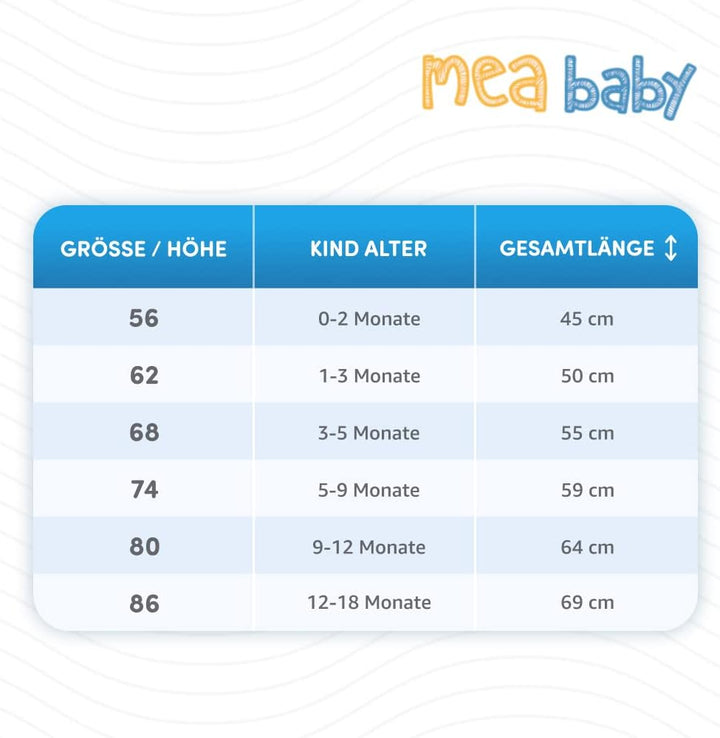 mea baby

| GRÖSSE / HÖHE | KIND ALTER | GESAMTLÄNGE ↕ |
|---|---|---|
| 56 | 0-2 Monate | 45 cm |
| 62 | 1-3 Monate | 50 cm |
| 68 | 3-5 Monate | 55 cm |
| 74 | 5-9 Monate | 59 cm |
| 80 | 9-12 Monate | 64 cm |
| 86 | 12-18 Monate | 69 cm |